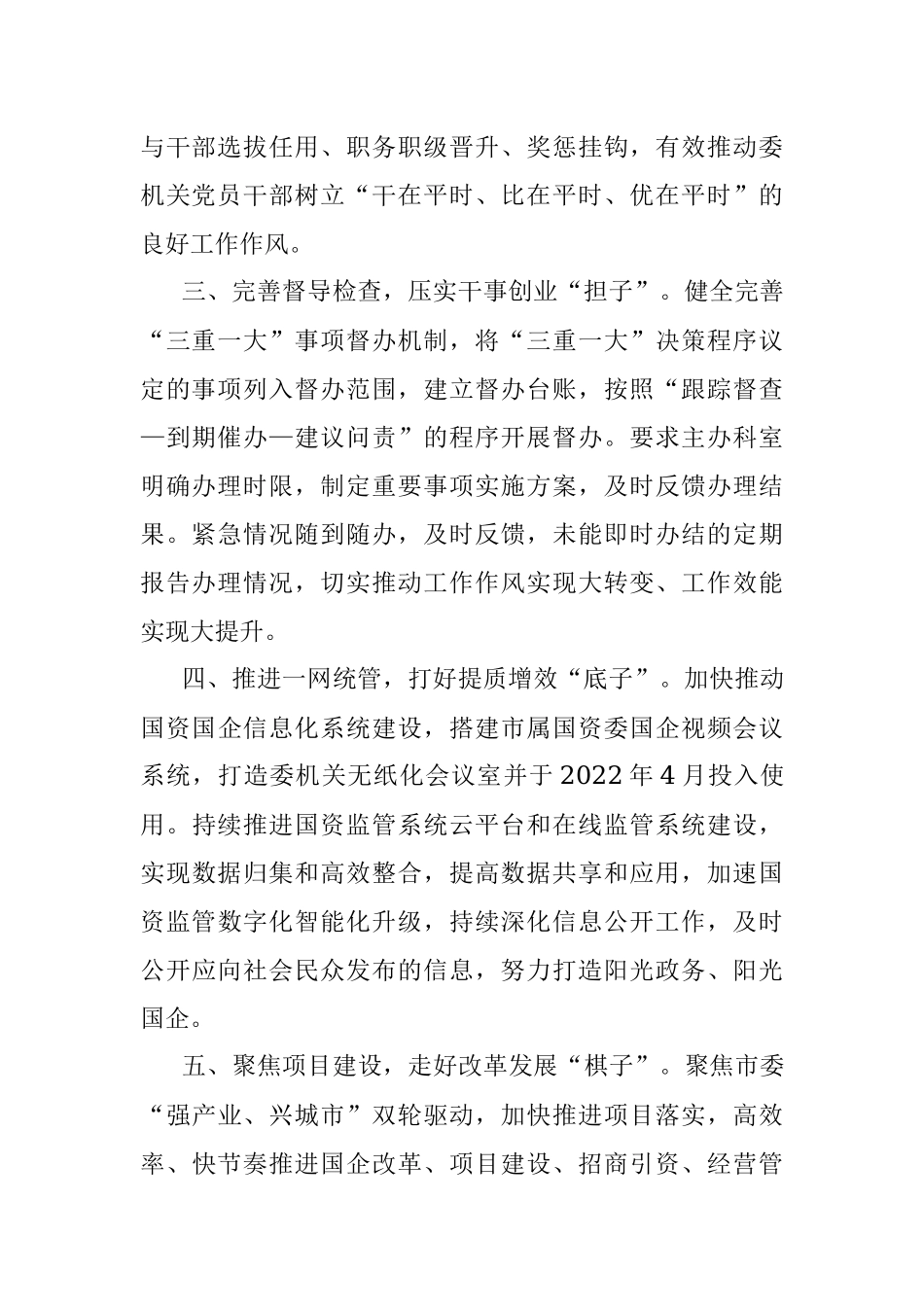 与干部选拔任用、职务职级晋升、奖惩挂钩，有效推动委机关党员干部树立“干在平时、比在平时、优在平时”的良好工作作风。

三、完善督导检查，压实干事创业“担子”。健全完善“三重一大”事项督办机制，将“三重一大”决策程序议定的事项列入督办范围，建立督办台账，按照“跟踪督查—到期催办—建议问责”的程序开展督办。要求主办科室明确办理时限，制定重要事项实施方案，及时反馈办理结果。紧急情况随到随办，及时反馈，未能即时办结的定期报告办理情况，切实推动工作作风实现大转变、工作效能实现大提升。

四、推进一网统管，打好提质增效“底子”。加快推动国资国企信息化系统建设，搭建市属国资委国企视频会议系统，打造委机关无纸化会议室并于2022年4月投入使用。持续推进国资监管系统云平台和在线监管系统建设，实现数据归集和高效整合，提高数据共享和应用，加速国资监管数字化智能化升级，持续深化信息公开工作，及时公开应向社会民众发布的信息，努力打造阳光政务、阳光国企。

五、聚焦项目建设，走好改革发展“棋子”。聚焦市委“强产业、兴城市”双轮驱动，加快推进项目落实，高效率、快节奏推进国企改革、项目建设、招商引资、经营管